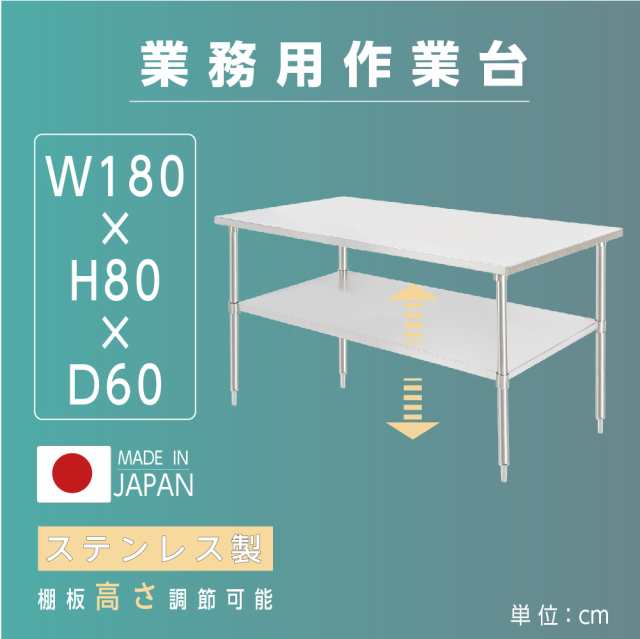 業務用作業台

W180
×
H80
×
D60

MADE IN
JAPAN

ステンレス製

棚板高さ調節可能

単位：cm